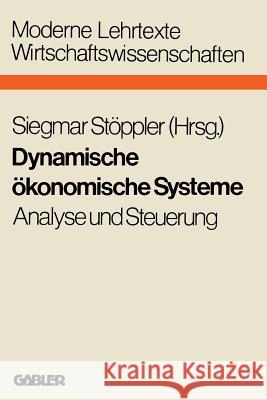 Moderne Lehrtexte
Wirtschaftswissenschaften

Siegmar Stöppler (Hrsg.)

Dynamische ökonomische Systeme

Analyse und Steuerung

GABLER

Kraina Książek